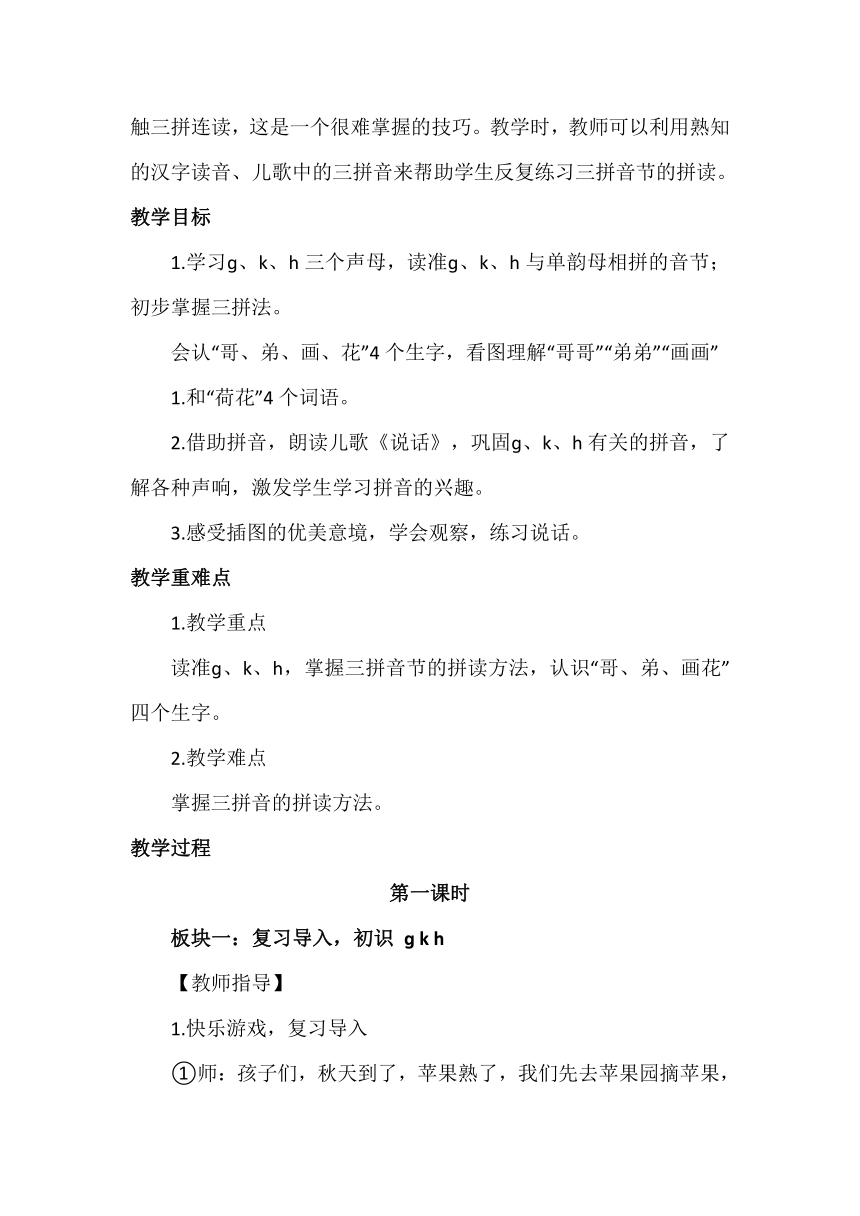 触三拼连读，这是一个很难掌握的技巧。教学时，教师可以利用熟知的汉字读音、儿歌中的三拼音来帮助学生反复练习三拼音节的拼读。

教学目标

1.学习g、k、h 三个声母，读准g、k、h 与单韵母相拼的音节；初步掌握三拼法。

会认“哥、弟、画、花”4 个生字，看图理解“哥哥”“弟弟”“画画”

1.和“荷花”4 个词语。

2.借助拼音，朗读儿歌《说话》，巩固g、k、h 有关的拼音，了解各种声响，激发学生学习拼音的兴趣。

3.感受插图的优美意境，学会观察，练习说话。

教学重难点

1.教学重点

读准g、k、h，掌握三拼音节的拼读方法，认识“哥、弟、画花”四个生字。

2.教学难点

掌握三拼音的拼读方法。

教学过程

第一课时

板块一：复习导入，初识 g k h

【教师指导】

1.快乐游戏，复习导入

①师：孩子们，秋天到了，苹果熟了，我们先去苹果园摘苹果，